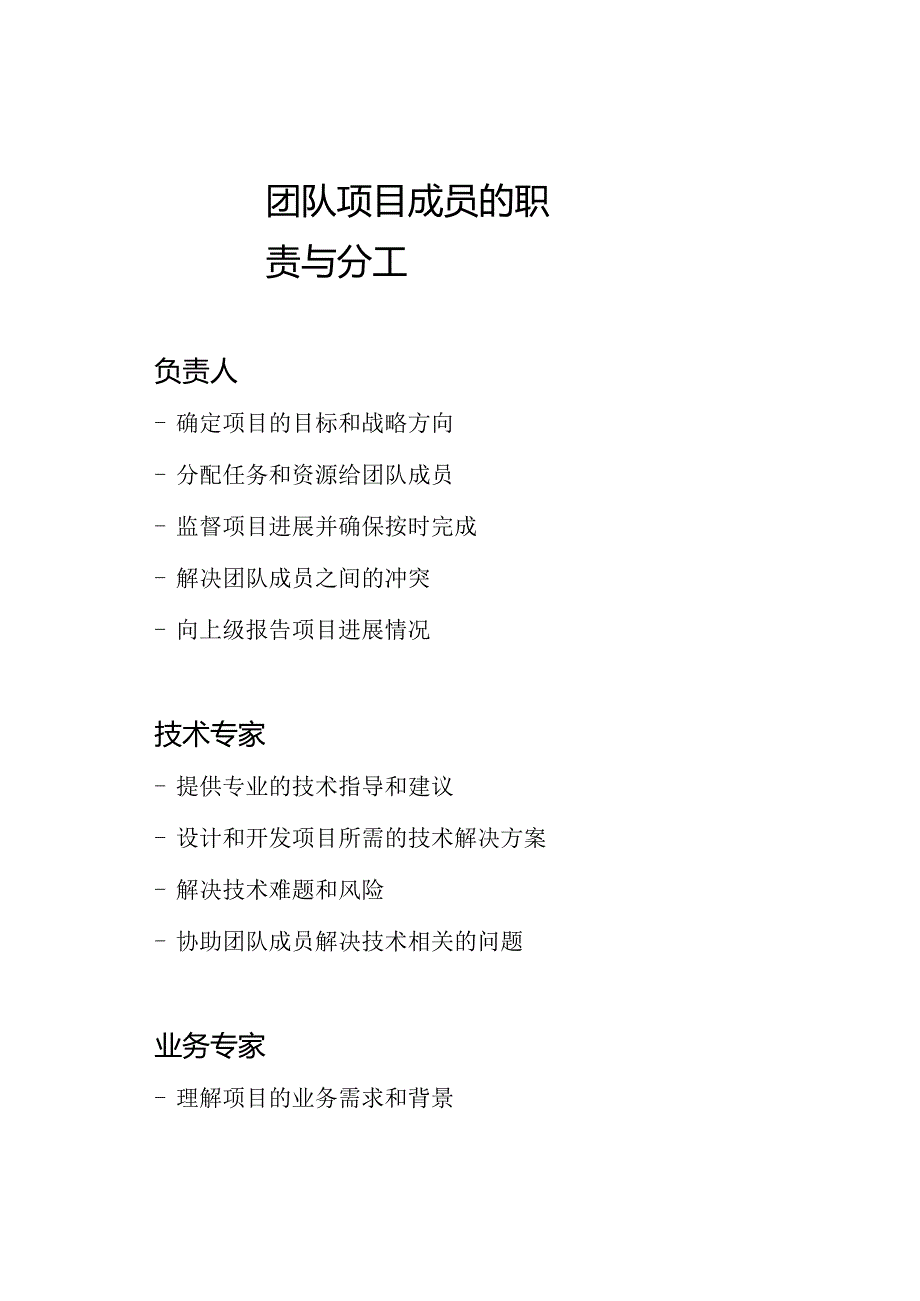 团队项目成员的职责与分工

负责人

- 确定项目的目标和战略方向

- 分配任务和资源给团队成员

- 监督项目进展并确保按时完成

- 解决团队成员之间的冲突

- 向上级报告项目进展情况

技术专家

- 提供专业的技术指导和建议

- 设计和开发项目所需的技术解决方案

- 解决技术难题和风险

- 协助团队成员解决技术相关的问题

业务专家

- 理解项目的业务需求和背景